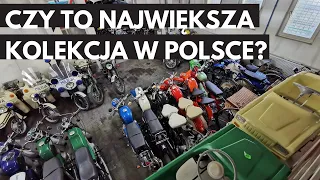 CZY TO NAJWIĘKSZA KOLEKCJA W POLSCE?